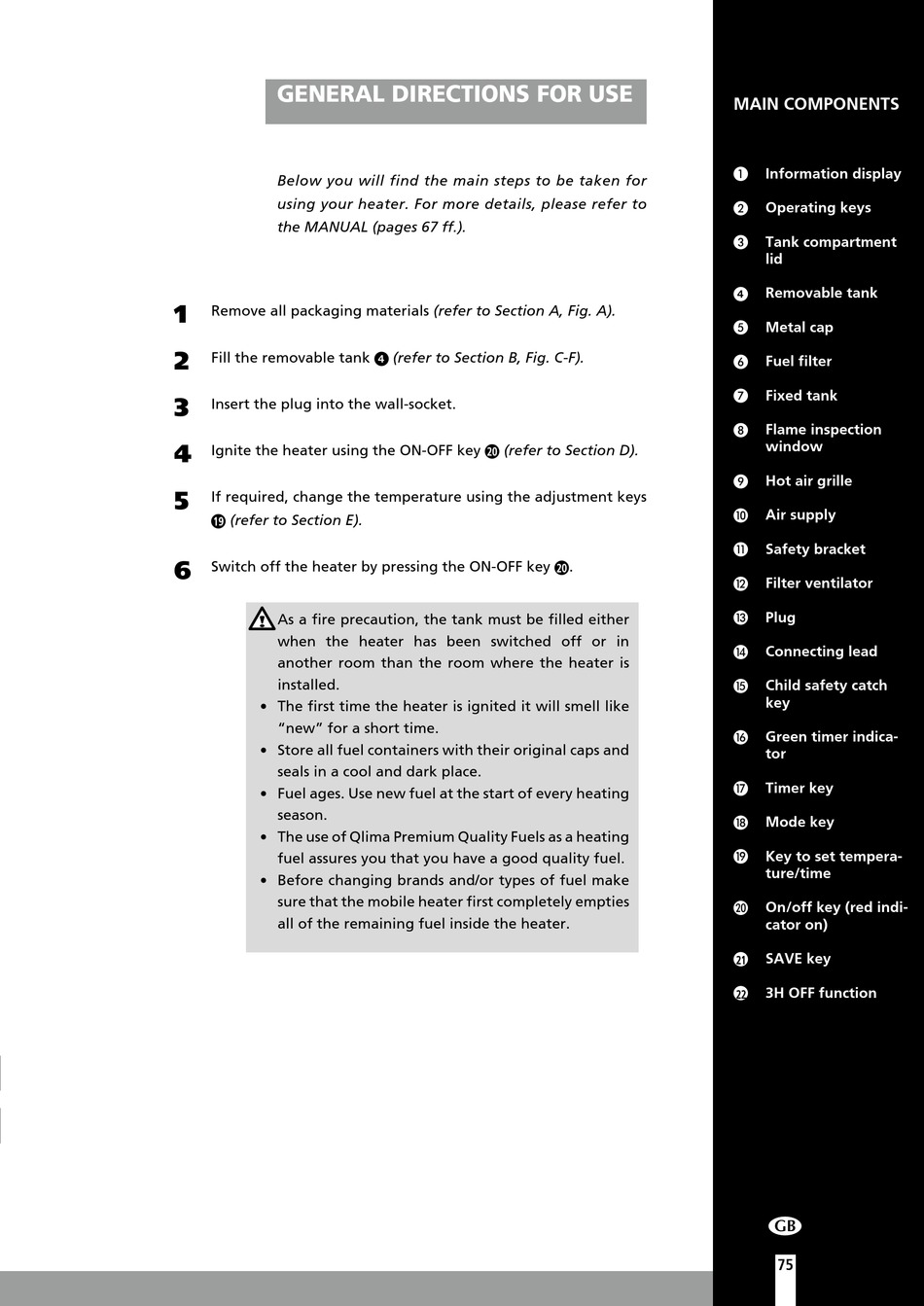 GENERAL DIRECTIONS FOR USE

Below you will find the main steps to be taken for using your heater. For more details, please refer to the MANUAL (pages 67 ff.).

1 Remove all packaging materials (refer to Section A, Fig. A).

2 Fill the removable tank ❹ (refer to Section B, Fig. C-F).

3 Insert the plug into the wall-socket.

4 Ignite the heater using the ON-OFF key ⓴ (refer to Section D).

5 If required, change the temperature using the adjustment keys ⓳ (refer to Section E).

6 Switch off the heater by pressing the ON-OFF key ⓴.

As a fire precaution, the tank must be filled either when the heater has been switched off or in another room than the room where the heater is installed.
• The first time the heater is ignited it will smell like "new" for a short time.
• Store all fuel containers with their original caps and seals in a cool and dark place.
• Fuel ages. Use new fuel at the start of every heating season.
• The use of Qlima Premium Quality Fuels as a heating fuel assures you that you have a good quality fuel.
• Before changing brands and/or types of fuel make sure that the mobile heater first completely empties all of the remaining fuel inside the heater.

MAIN COMPONENTS

❶ Information display
❷ Operating keys
❸ Tank compartment lid
❹ Removable tank
❺ Metal cap
❻ Fuel filter
❼ Fixed tank
❽ Flame inspection window
❾ Hot air grille
❿ Air supply
⓫ Safety bracket
⓬ Filter ventilator
⓭ Plug
⓮ Connecting lead
⓯ Child safety catch key
⓰ Green timer indicator
⓱ Timer key
⓲ Mode key
⓳ Key to set temperature/time
⓴ On/off key (red indicator on)
㉑ SAVE key
㉒ 3H OFF function

GB

75